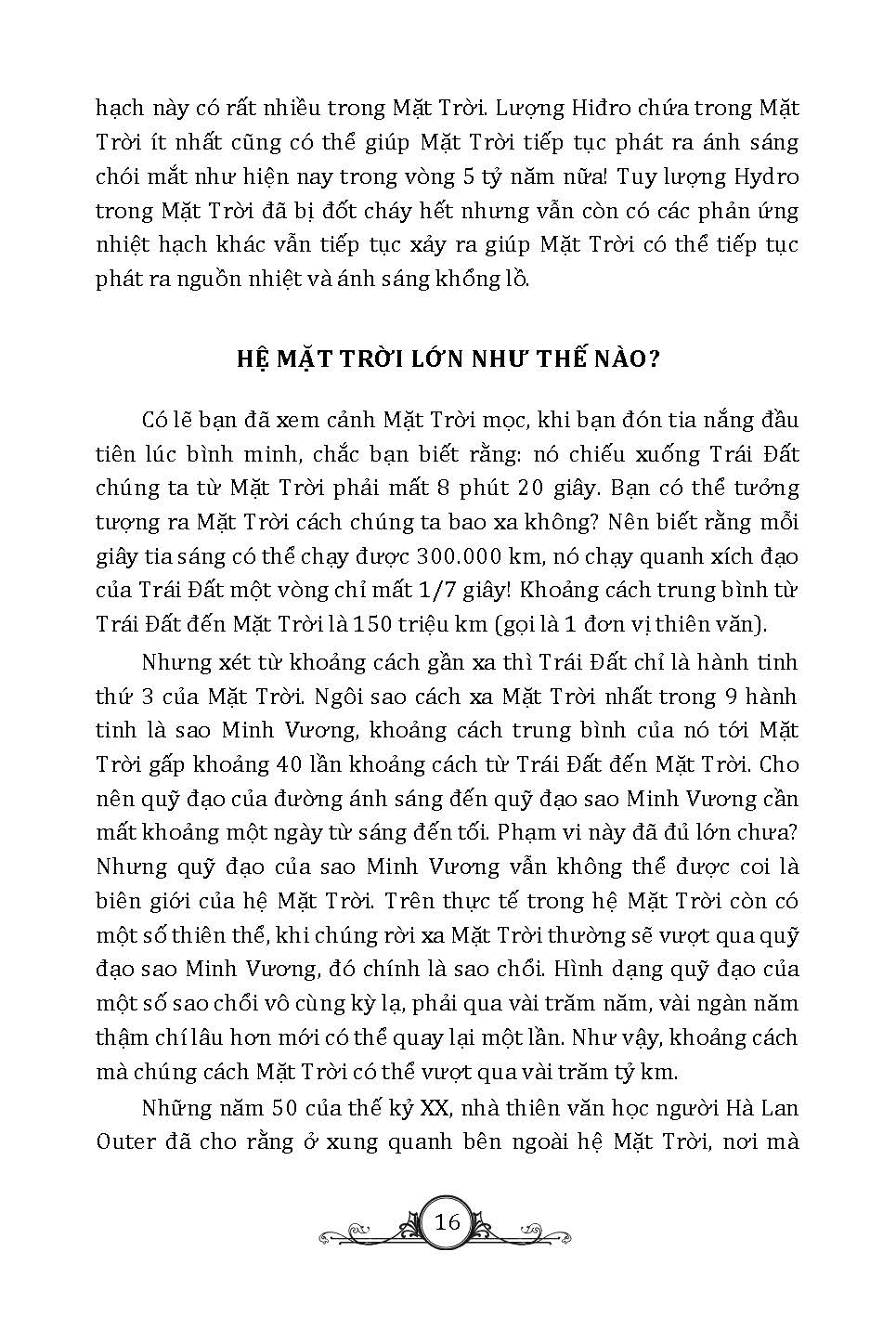 hạch này có rất nhiều trong Mặt Trời. Lượng Hiđro chứa trong Mặt Trời ít nhất cũng có thể giúp Mặt Trời tiếp tục phát ra ánh sáng chói mắt như hiện nay trong vòng 5 tỷ năm nữa! Tuy lượng Hydro trong Mặt Trời đã bị đốt cháy hết nhưng vẫn còn có các phản ứng nhiệt hạch khác vẫn tiếp tục xảy ra giúp Mặt Trời có thể tiếp tục phát ra nguồn nhiệt và ánh sáng khổng lồ.

HỆ MẶT TRỜI LỚN NHƯ THẾ NÀO?

Có lẽ bạn đã xem cảnh Mặt Trời mọc, khi bạn đón tia nắng đầu tiên lúc bình minh, chắc bạn biết rằng: nó chiếu xuống Trái Đất chúng ta từ Mặt Trời phải mất 8 phút 20 giây. Bạn có thể tưởng tượng ra Mặt Trời cách chúng ta bao xa không? Nên biết rằng mỗi giây tia sáng có thể chạy được 300.000 km, nó chạy quanh xích đạo của Trái Đất một vòng chỉ mất 1/7 giây! Khoảng cách trung bình từ Trái Đất đến Mặt Trời là 150 triệu km (gọi là 1 đơn vị thiên văn).

Nhưng xét từ khoảng cách gần xa thì Trái Đất chỉ là hành tinh thứ 3 của Mặt Trời. Ngôi sao cách xa Mặt Trời nhất trong 9 hành tinh là sao Minh Vương, khoảng cách trung bình của nó tới Mặt Trời gấp khoảng 40 lần khoảng cách từ Trái Đất đến Mặt Trời. Cho nên quỹ đạo của đường ánh sáng đến quỹ đạo sao Minh Vương cần mất khoảng một ngày từ sáng đến tối. Phạm vi này đã đủ lớn chưa? Nhưng quỹ đạo của sao Minh Vương vẫn không thể được coi là biên giới của hệ Mặt Trời. Trên thực tế trong hệ Mặt Trời còn có một số thiên thể, khi chúng rời xa Mặt Trời thường sẽ vượt qua quỹ đạo sao Minh Vương, đó chính là sao chổi. Hình dạng quỹ đạo của một số sao chổi vô cùng kỳ lạ, phải qua vài trăm năm, vài ngàn năm thậm chí lâu hơn mới có thể quay lại một lần. Như vậy, khoảng cách mà chúng cách Mặt Trời có thể vượt qua vài trăm tỷ km.

Những năm 50 của thế kỷ XX, nhà thiên văn học người Hà Lan Outer đã cho rằng ở xung quanh bên ngoài hệ Mặt Trời, nơi mà

16